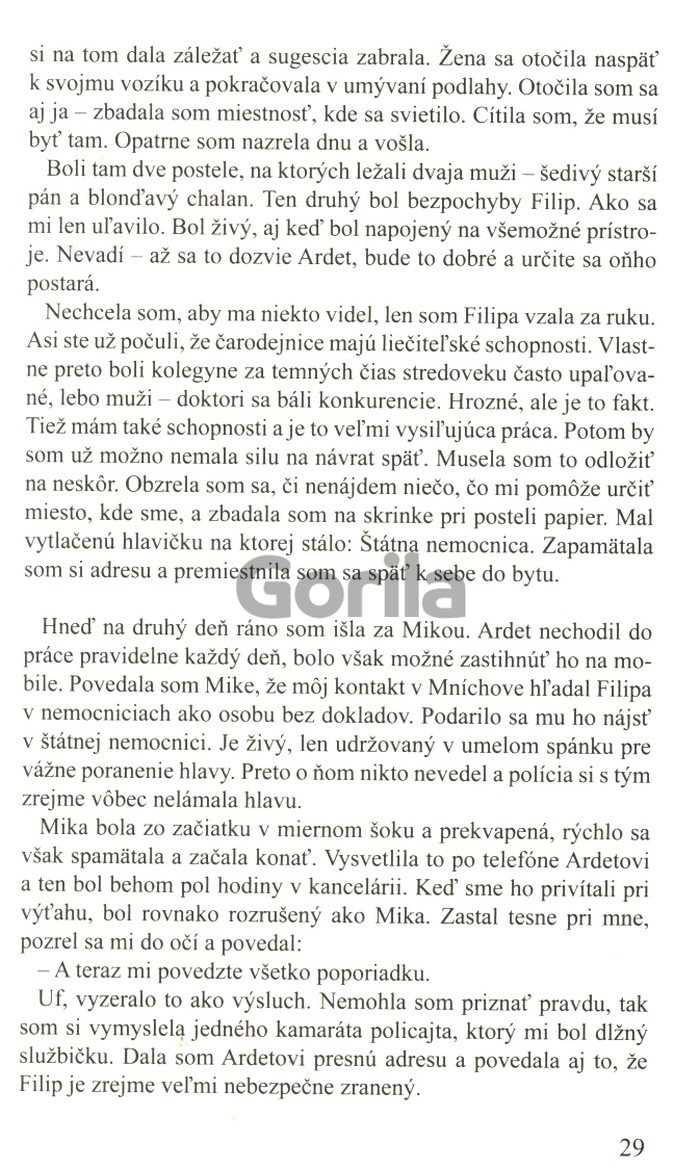 si na tom dala záležať a sugescia zabrala. Žena sa otočila naspäť k svojmu vozíku a pokračovala v umývaní podlahy. Otočila som sa aj ja – zbadala som miestnosť, kde sa svietilo. Cítila som, že musí byť tam. Opatrne som nazrela dnu a vošla.

Boli tam dve postele, na ktorých ležali dvaja muži – šedivý starší pán a blonďavý chalan. Ten druhý bol bezpochyby Filip. Ako sa mi len uľavilo. Bol živý, aj keď bol napojený na všemožné prístroje. Nevadí – až sa to dozvie Ardet, bude to dobré a určite sa oňho postará.

Nechcela som, aby ma niekto videl, len som Filipa vzala za ruku. Asi ste už počuli, že čarodejnice majú liečiteľské schopnosti. Vlastne preto boli kolegyne za temných čias stredoveku často upaľované, lebo muži – doktori sa báli konkurencie. Hrozné, ale je to fakt. Tiež mám také schopnosti a je to veľmi vysiľujúca práca. Potom by som už možno nemala silu na návrat späť. Musela som to odložiť na neskôr. Obzrela som sa, či nenájdem niečo, čo mi pomôže určiť miesto, kde sme, a zbadala som na skrinke pri posteli papier. Mal vytlačenú hlavičku na ktorej stálo: Štátna nemocnica. Zapamätala som si adresu a premiestnila som sa späť k sebe do bytu.

Gorila

Hneď na druhý deň ráno som išla za Mikou. Ardet nechodil do práce pravidelne každý deň, bolo však možné zastihnúť ho na mobile. Povedala som Mike, že môj kontakt v Mníchove hľadal Filipa v nemocniciach ako osobu bez dokladov. Podarilo sa mu ho nájsť v štátnej nemocnici. Je živý, len udržovaný v umelom spánku pre vážne poranenie hlavy. Preto o ňom nikto nevedel a polícia si s tým zrejme vôbec nelámala hlavu.

Mika bola zo začiatku v miernom šoku a prekvapená, rýchlo sa však spamätala a začala konať. Vysvetlila to po telefóne Ardetovi a ten bol behom pol hodiny v kancelárii. Keď sme ho privítali pri výťahu, bol rovnako rozrušený ako Mika. Zastal tesne pri mne, pozrel sa mi do očí a povedal:

– A teraz mi povedzte všetko poporiadku.

Uf, vyzeralo to ako výsluch. Nemohla som priznať pravdu, tak som si vymyslela jedného kamaráta policajta, ktorý mi bol dlžný službičku. Dala som Ardetovi presnú adresu a povedala aj to, že Filip je zrejme veľmi nebezpečne zranený.

29